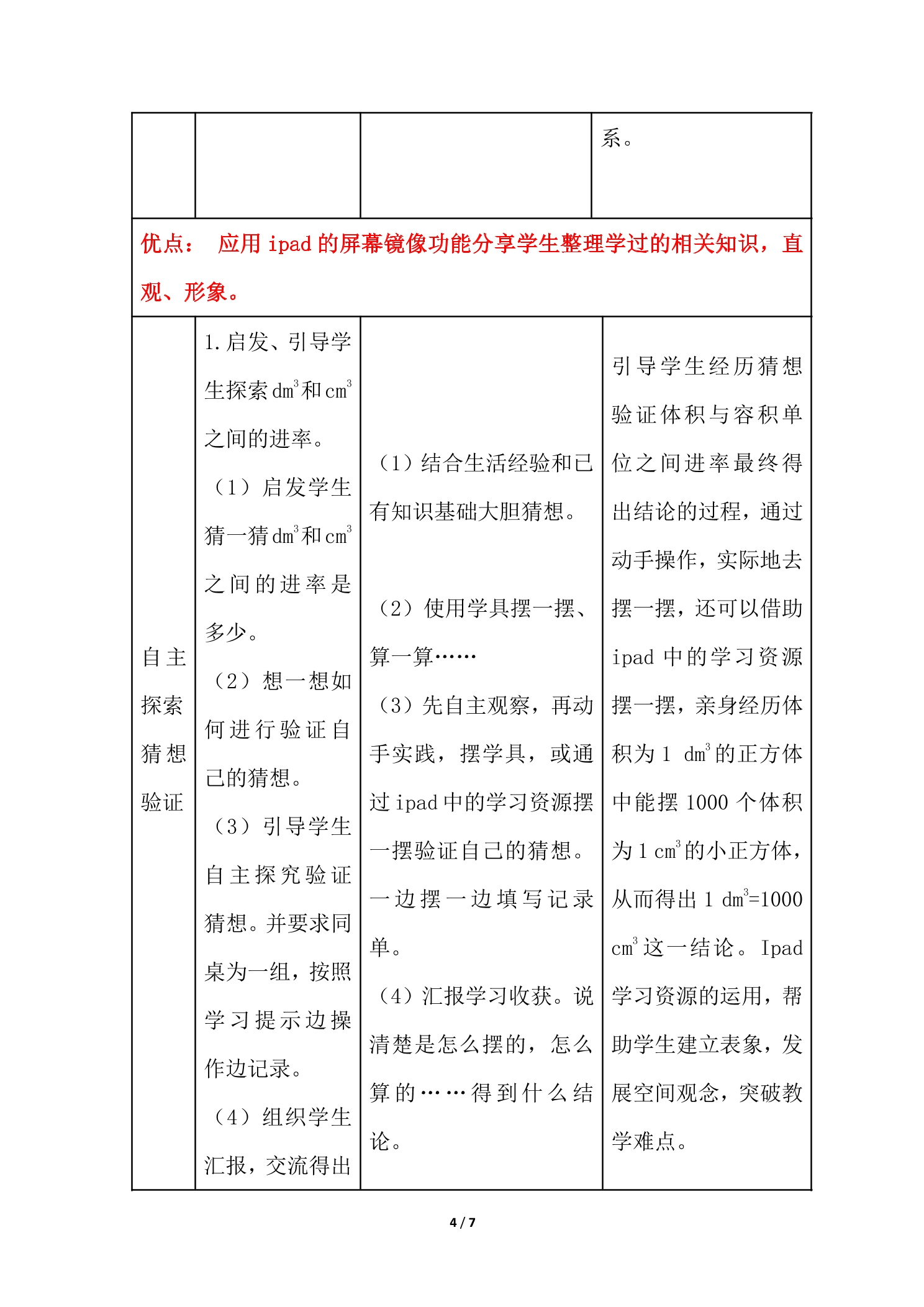 | | | | 系。 |
|---|---|---|---|
| 优点： 应用ipad的屏幕镜像功能分享学生整理学过的相关知识，直观、形象。 | | | |
| 自主探索猜想验证 | 1.启发、引导学生探索$dm^3$和$cm^3$之间的进率。（1）启发学生猜一猜$dm^3$和$cm^3$之间的进率是多少。（2）想一想如何进行验证自己的猜想。（3）引导学生自主探究验证猜想。并要求同桌为一组，按照学习提示边操作边记录。（4）组织学生汇报，交流得出 | （1）结合生活经验和已有知识基础大胆猜想。（2）使用学具摆一摆、算一算……（3）先自主观察，再动手实践，摆学具，或通过ipad中的学习资源摆一摆验证自己的猜想。一边摆一边填写记录单。（4）汇报学习收获。说清楚是怎么摆的，怎么算的……得到什么结论。 | 引导学生经历猜想验证体积与容积单位之间进率最终得出结论的过程，通过动手操作，实际地去摆一摆，还可以借助ipad中的学习资源摆一摆，亲身经历体积为1 $dm^3$的正方体中能摆1000个体积为1 $cm^3$的小正方体，从而得出1 $dm^3$=1000 $cm^3$这一结论。Ipad学习资源的运用，帮助学生建立表象，发展空间观念，突破教学难点。 |

4 / 7